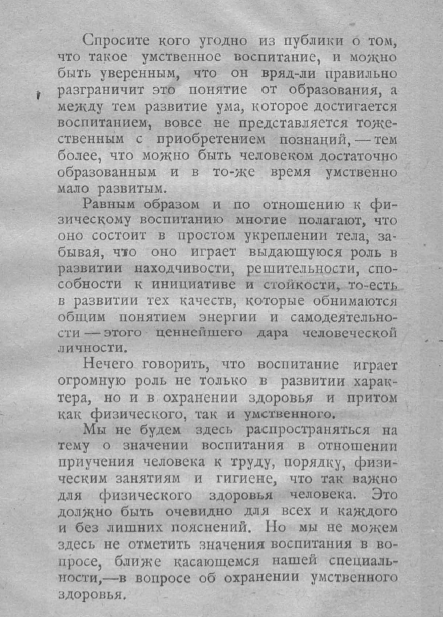 Спросите кого угодно из публики о том, что такое умственное воспитание, и можно быть уверенным, что он вряд-ли правильно разграничит это понятие от образования, а между тем развитие ума, которое достигается воспитанием, вовсе не представляется тожественным с приобретением познаний, — тем более, что можно быть человеком достаточно образованным и в то-же время умственно мало развитым.

Равным образом и по отношению к физическому воспитанию многие полагают, что оно состоит в простом укреплении тела, забывая, что оно играет выдающуюся роль в развитии находчивости, решительности, способности к инициативе и стойкости, то-есть в развитии тех качеств, которые обнимаются общим понятием энергии и самодеятельности — этого ценнейшего дара человеческой личности.

Нечего говорить, что воспитание играет огромную роль не только в развитии характера, но и в охранении здоровья и притом как физического, так и умственного.

Мы не будем здесь распространяться на тему о значении воспитания в отношении приучения человека к труду, порядку, физическим занятиям и гигиене, что так важно для физического здоровья человека. Это должно быть очевидно для всех и каждого и без лишних пояснений. Но мы не можем здесь не отметить значения воспитания в вопросе, ближе касающемся нашей специальности,—в вопросе об охранении умственного здоровья.